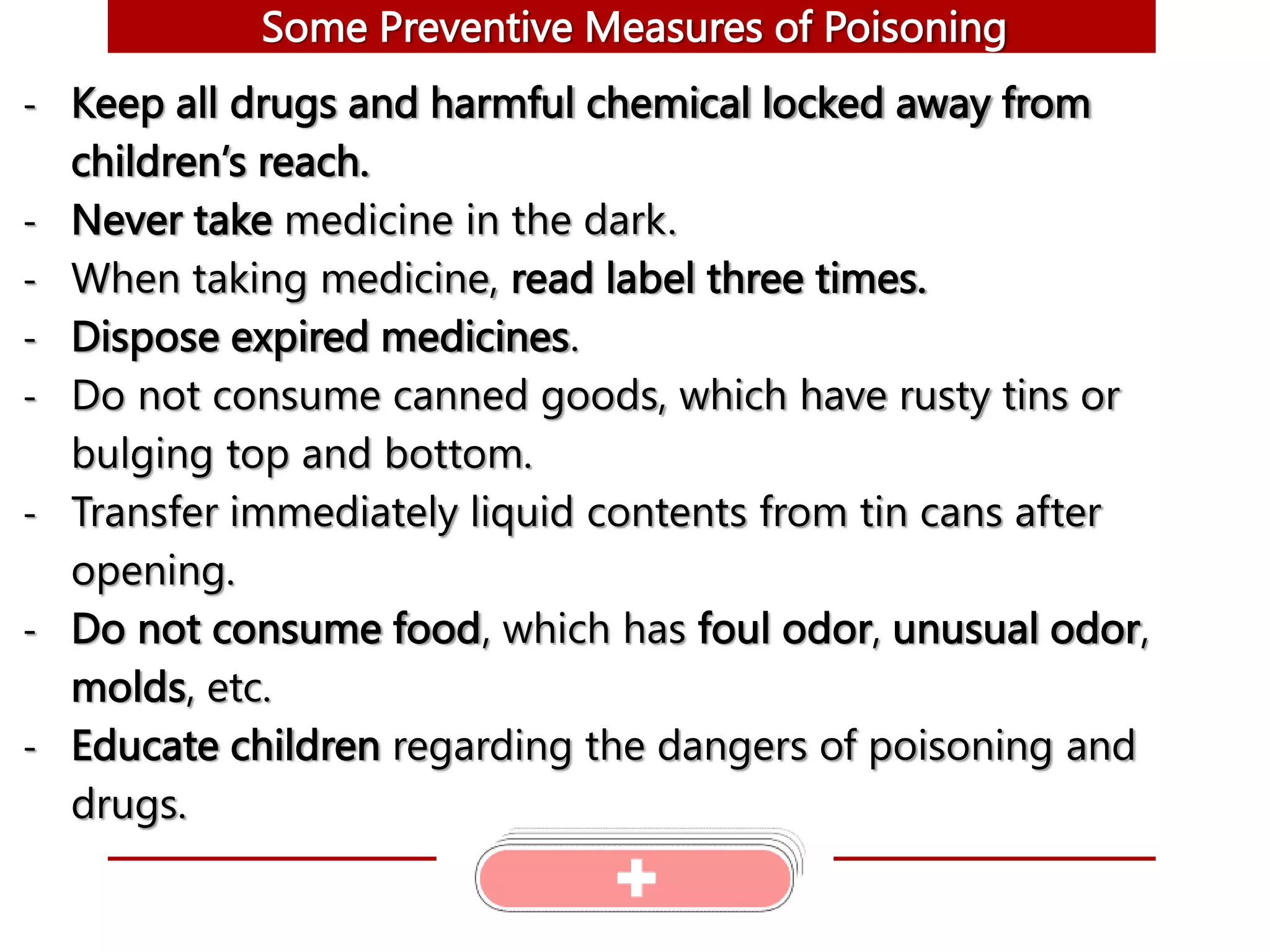 Some Preventive Measures of Poisoning

- Keep all drugs and harmful chemical locked away from children's reach.
- Never take medicine in the dark.
- When taking medicine, read label three times.
- Dispose expired medicines.
- Do not consume canned goods, which have rusty tins or bulging top and bottom.
- Transfer immediately liquid contents from tin cans after opening.
- Do not consume food, which has foul odor, unusual odor, molds, etc.
- Educate children regarding the dangers of poisoning and drugs.